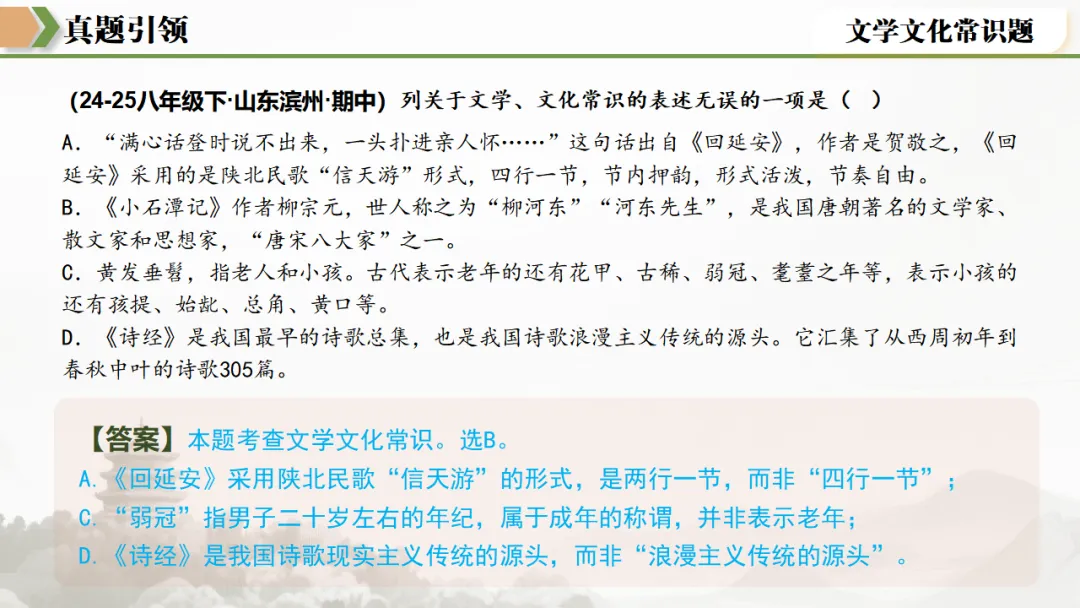 真题引领

文学文化常识题

(24-25八年级下·山东滨州·期中) 列关于文学、文化常识的表述无误的一项是（ ）

A．“满心话登时说不出来，一头扑进亲人怀……”这句话出自《回延安》，作者是贺敬之，《回延安》采用的是陕北民歌“信天游”形式，四行一节，节内押韵，形式活泼，节奏自由。

B．《小石潭记》作者柳宗元，世人称之为“柳河东”“河东先生”，是我国唐朝著名的文学家、散文家和思想家，“唐宋八大家”之一。

C．黄发垂髫，指老人和小孩。古代表示老年的还有花甲、古稀、弱冠、耄耋之年等，表示小孩的还有孩提、始龀、总角、黄口等。

D．《诗经》是我国最早的诗歌总集，也是我国诗歌浪漫主义传统的源头。它汇集了从西周初年到春秋中叶的诗歌305篇。

【答案】本题考查文学文化常识。选B。

A.《回延安》采用陕北民歌“信天游”的形式，是两行一节，而非“四行一节”；

C.“弱冠”指男子二十岁左右的年纪，属于成年的称谓，并非表示老年；

D.《诗经》是我国诗歌现实主义传统的源头，而非“浪漫主义传统的源头”。